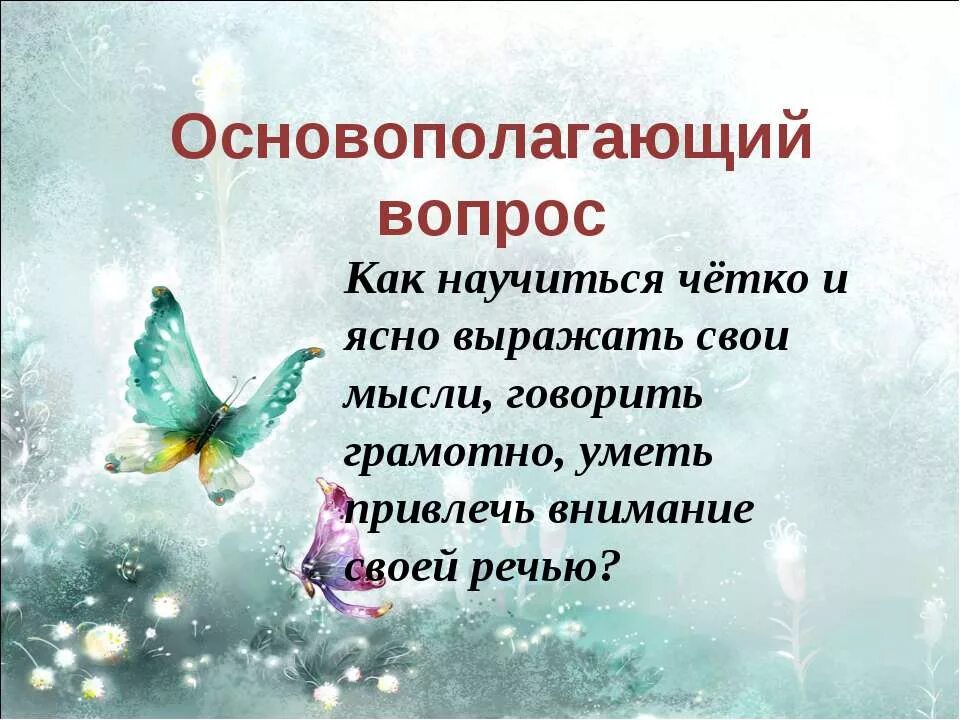 Основополагающий вопрос

Как научиться чётко и ясно выражать свои мысли, говорить грамотно, уметь привлечь внимание своей речью?